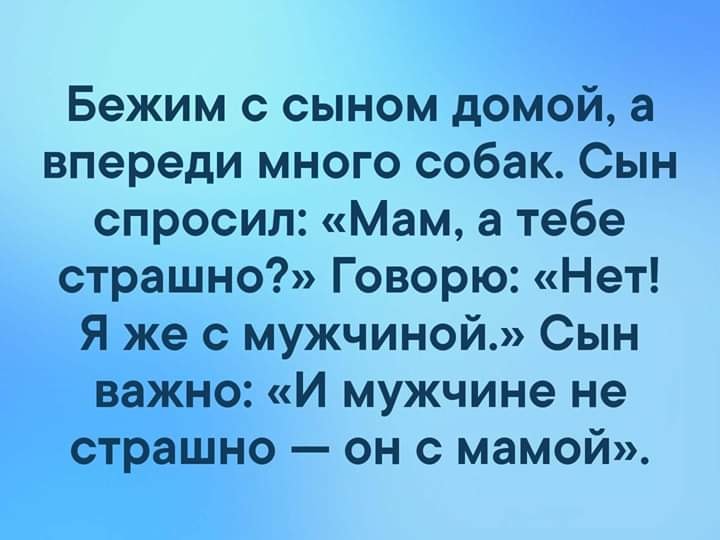 Бежим с сыном домой, а впереди много собак. Сын спросил: «Мам, а тебе страшно?» Говорю: «Нет! Я же с мужчиной.» Сын важно: «И мужчине не страшно — он с мамой».